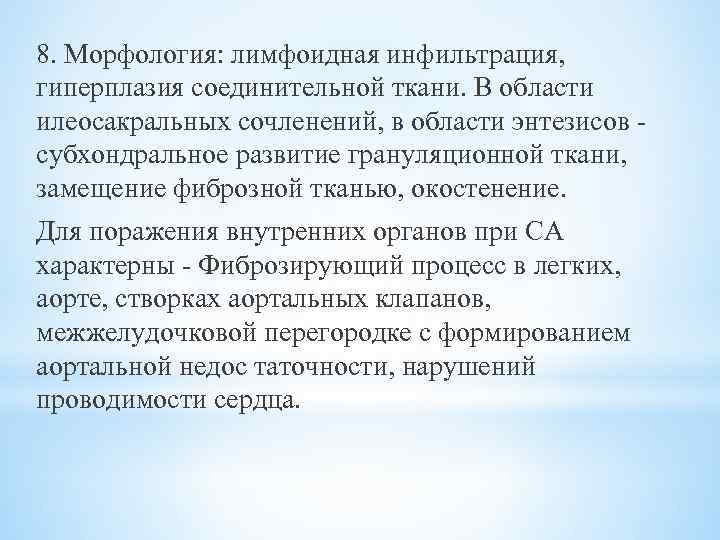 8. Морфология: лимфоидная инфильтрация, гиперплазия соединительной ткани. В области илеосакральных сочленений, в области энтезисов - субхондральное развитие грануляционной ткани, замещение фиброзной тканью, окостенение.

Для поражения внутренних органов при СА характерны - Фиброзирующий процесс в легких, аорте, створках аортальных клапанов, межжелудочковой перегородке с формированием аортальной недос таточности, нарушений проводимости сердца.